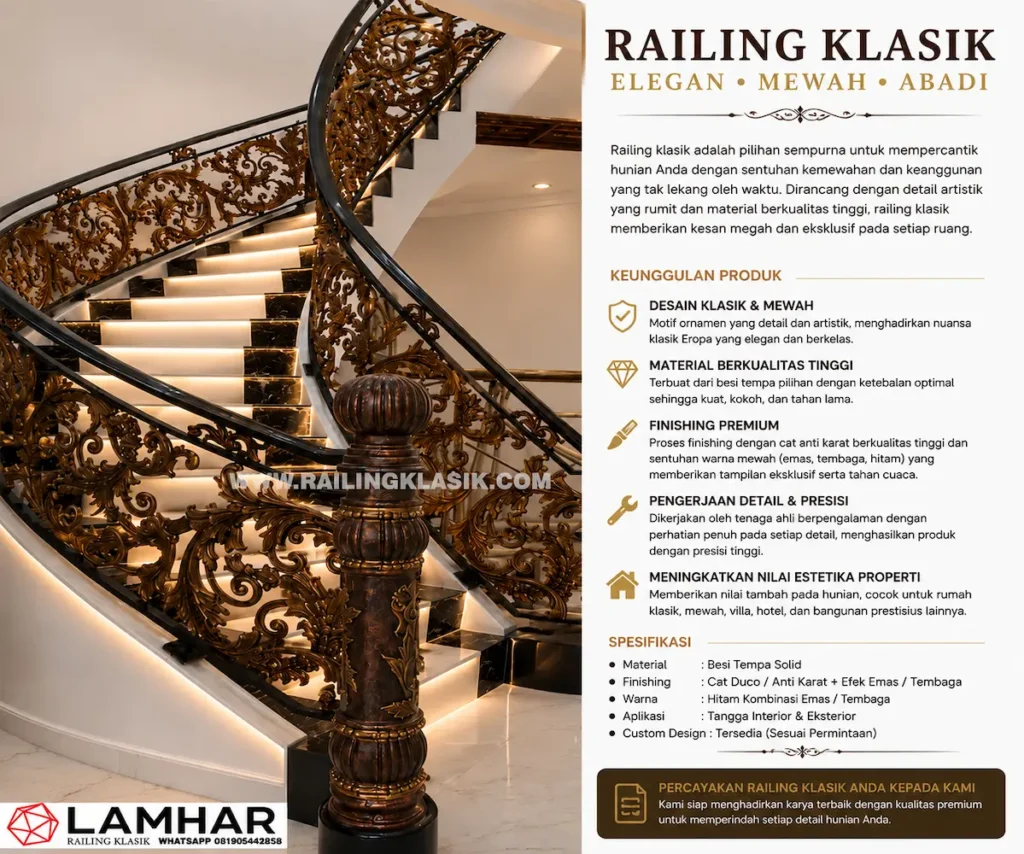 RAILING KLASIK
ELEGAN • MEWAH • ABADI

Railing klasik adalah pilihan sempurna untuk mempercantik hunian Anda dengan sentuhan kemewahan dan keanggunan yang tak lekang oleh waktu. Dirancang dengan detail artistik yang rumit dan material berkualitas tinggi, railing klasik memberikan kesan megah dan eksklusif pada setiap ruang.

KEUNGGULAN PRODUK

DESAIN KLASIK & MEWAH
Motif ornamen yang detail dan artistik, menghadirkan nuansa klasik Eropa yang elegan dan berkelas.

MATERIAL BERKUALITAS TINGGI
Terbuat dari besi tempa pilihan dengan ketebalan optimal sehingga kuat, kokoh, dan tahan lama.

FINISHING PREMIUM
Proses finishing dengan cat anti karat berkualitas tinggi dan sentuhan warna mewah (emas, tembaga, hitam) yang memberikan tampilan eksklusif serta tahan cuaca.

PENGERJAAN DETAIL & PRESISI
Dikerjakan oleh tenaga ahli berpengalaman dengan perhatian penuh pada setiap detail, menghasilkan produk dengan presisi tinggi.

MENINGKATKAN NILAI ESTETIKA PROPERTI
Memberikan nilai tambah pada hunian, cocok untuk rumah klasik, mewah, villa, hotel, dan bangunan prestisius lainnya.

SPESIFIKASI
• Material : Besi Tempa Solid
• Finishing : Cat Duco / Anti Karat + Efek Emas / Tembaga
• Warna : Hitam Kombinasi Emas / Tembaga
• Aplikasi : Tangga Interior & Eksterior
• Custom Design : Tersedia (Sesuai Permintaan)

PERCAYAKAN RAILING KLASIK ANDA KEPADA KAMI
Kami siap menghadirkan karya terbaik dengan kualitas premium untuk memperindah setiap detail hunian Anda.

WWW.RAILINGKLASIK.COM

LAMHAR
RAILING KLASIK WHATSAPP 081905442858